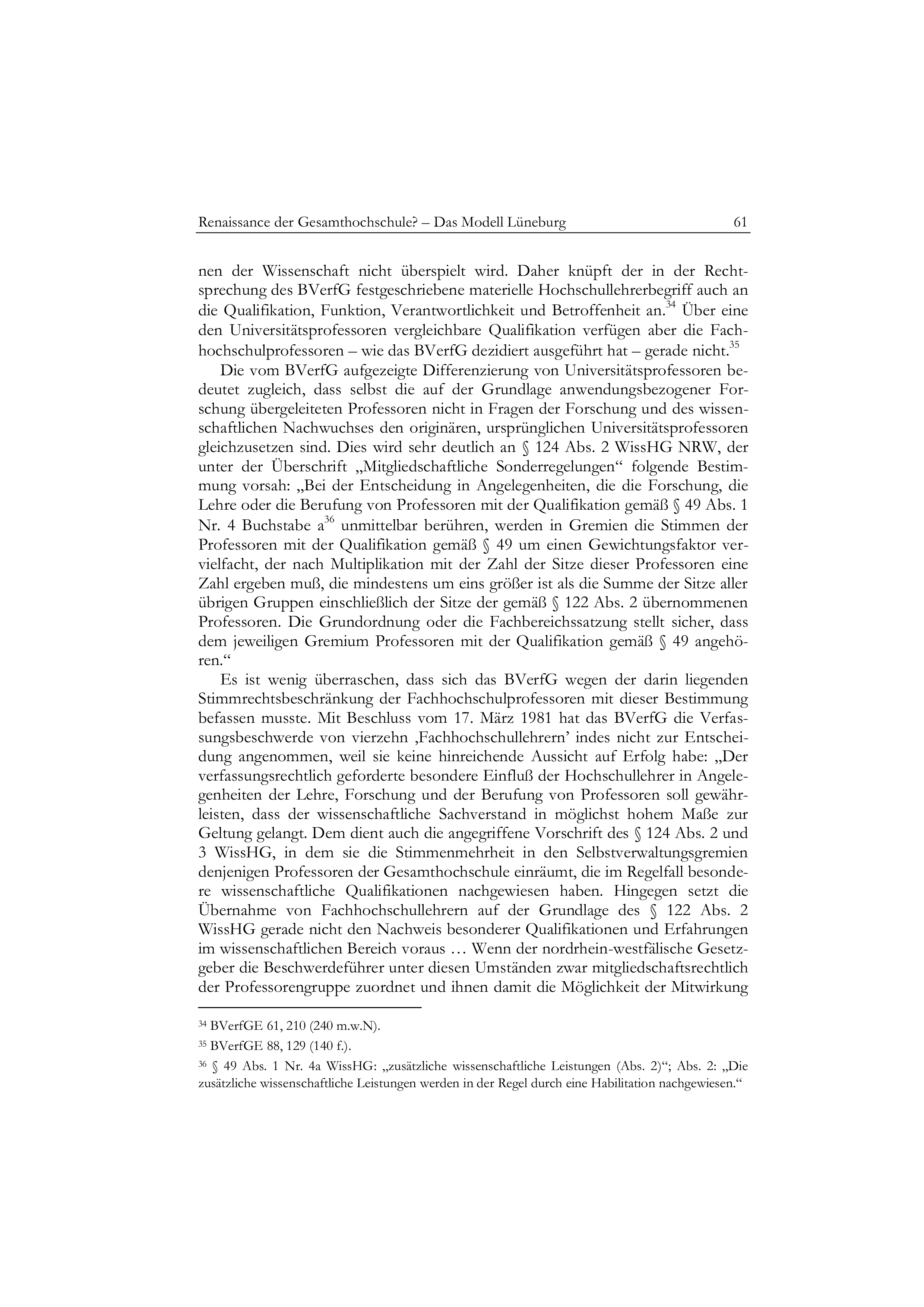 Renaissance der Gesamthochschule? – Das Modell Lüneburg 61

nen der Wissenschaft nicht überspielt wird. Daher knüpft der in der Rechtsprechung des BVerfG festgeschriebene materielle Hochschullehrerbegriff auch an die Qualifikation, Funktion, Verantwortlichkeit und Betroffenheit an.$^{34}$ Über eine den Universitätsprofessoren vergleichbare Qualifikation verfügen aber die Fachhochschulprofessoren – wie das BVerfG dezidiert ausgeführt hat – gerade nicht.$^{35}$

Die vom BVerfG aufgezeigte Differenzierung von Universitätsprofessoren bedeutet zugleich, dass selbst die auf der Grundlage anwendungsbezogener Forschung übergeleiteten Professoren nicht in Fragen der Forschung und des wissenschaftlichen Nachwuchses den originären, ursprünglichen Universitätsprofessoren gleichzusetzen sind. Dies wird sehr deutlich an § 124 Abs. 2 WissHG NRW, der unter der Überschrift „Mitgliedschaftliche Sonderregelungen“ folgende Bestimmung vorsah: „Bei der Entscheidung in Angelegenheiten, die die Forschung, die Lehre oder die Berufung von Professoren mit der Qualifikation gemäß § 49 Abs. 1 Nr. 4 Buchstabe a$^{36}$ unmittelbar berühren, werden in Gremien die Stimmen der Professoren mit der Qualifikation gemäß § 49 um einen Gewichtungsfaktor vervielfacht, der nach Multiplikation mit der Zahl der Sitze dieser Professoren eine Zahl ergeben muß, die mindestens um eins größer ist als die Summe der Sitze aller übrigen Gruppen einschließlich der Sitze der gemäß § 122 Abs. 2 übernommenen Professoren. Die Grundordnung oder die Fachbereichssatzung stellt sicher, dass dem jeweiligen Gremium Professoren mit der Qualifikation gemäß § 49 angehören.“

Es ist wenig überraschen, dass sich das BVerfG wegen der darin liegenden Stimmrechtsbeschränkung der Fachhochschulprofessoren mit dieser Bestimmung befassen musste. Mit Beschluss vom 17. März 1981 hat das BVerfG die Verfassungsbeschwerde von vierzehn ‚Fachhochschullehrern’ indes nicht zur Entscheidung angenommen, weil sie keine hinreichende Aussicht auf Erfolg habe: „Der verfassungsrechtlich geforderte besondere Einfluß der Hochschullehrer in Angelegenheiten der Lehre, Forschung und der Berufung von Professoren soll gewährleisten, dass der wissenschaftliche Sachverstand in möglichst hohem Maße zur Geltung gelangt. Dem dient auch die angegriffene Vorschrift des § 124 Abs. 2 und 3 WissHG, in dem sie die Stimmenmehrheit in den Selbstverwaltungsgremien denjenigen Professoren der Gesamthochschule einräumt, die im Regelfall besondere wissenschaftliche Qualifikationen nachgewiesen haben. Hingegen setzt die Übernahme von Fachhochschullehrern auf der Grundlage des § 122 Abs. 2 WissHG gerade nicht den Nachweis besonderer Qualifikationen und Erfahrungen im wissenschaftlichen Bereich voraus … Wenn der nordrhein-westfälische Gesetzgeber die Beschwerdeführer unter diesen Umständen zwar mitgliedschaftsrechtlich der Professorengruppe zuordnet und ihnen damit die Möglichkeit der Mitwirkung

$^{34}$ BVerfGE 61, 210 (240 m.w.N).
$^{35}$ BVerfGE 88, 129 (140 f.).
$^{36}$ § 49 Abs. 1 Nr. 4a WissHG: „zusätzliche wissenschaftliche Leistungen (Abs. 2)“; Abs. 2: „Die zusätzliche wissenschaftliche Leistungen werden in der Regel durch eine Habilitation nachgewiesen.“